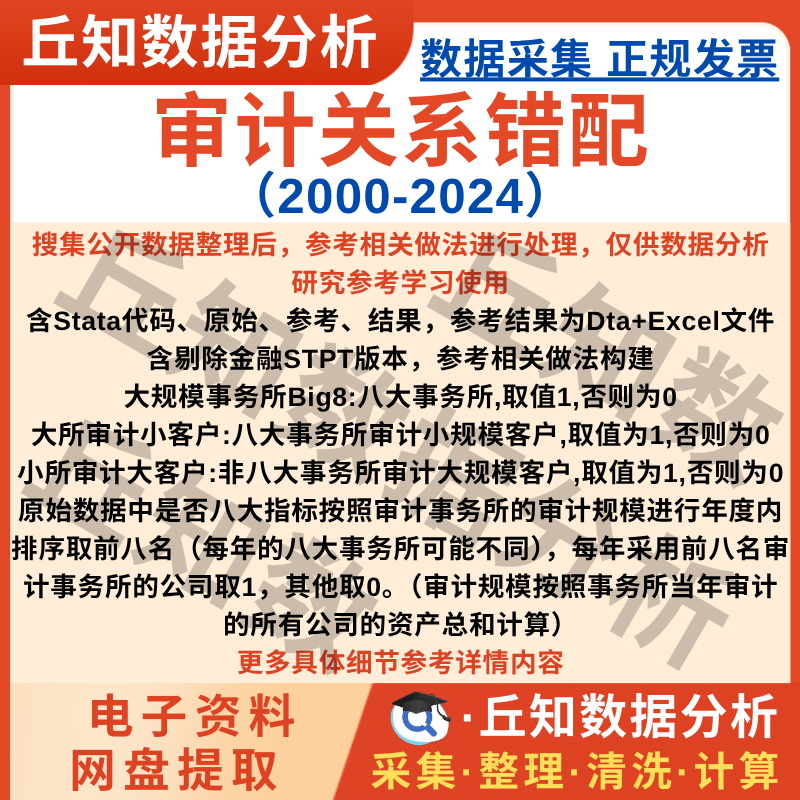 丘知数据分析

数据采集 正规发票

审计关系错配

（2000-2024）

搜集公开数据整理后，参考相关做法进行处理，仅供数据分析研究参考学习使用

含Stata代码、原始、参考、结果，参考结果为Dta+Excel文件

含剔除金融STPT版本，参考相关做法构建

大规模事务所Big8:八大事务所,取值1,否则为0

大所审计小客户:八大事务所审计小规模客户,取值为1,否则为0

小所审计大客户:非八大事务所审计大规模客户,取值为1,否则为0

原始数据中是否八大指标按照审计事务所的审计规模进行年度内排序取前八名（每年的八大事务所可能不同），每年采用前八名审计事务所的公司取1，其他取0。（审计规模按照事务所当年审计的所有公司的资产总和计算）

更多具体细节参考详情内容

电子资料
网盘提取

·丘知数据分析

采集·整理·清洗·计算

丘知数据分析